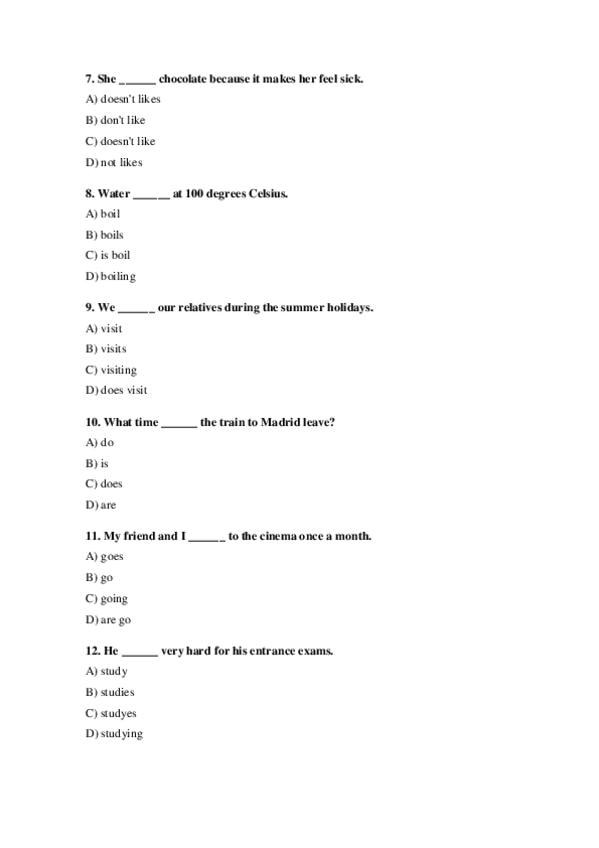 7. She ______ chocolate because it makes her feel sick.

A) doesn't likes

B) don't like

C) doesn't like

D) not likes

8. Water ______ at 100 degrees Celsius.

A) boil

B) boils

C) is boil

D) boiling

9. We ______ our relatives during the summer holidays.

A) visit

B) visits

C) visiting

D) does visit

10. What time ______ the train to Madrid leave?

A) do

B) is

C) does

D) are

11. My friend and I ______ to the cinema once a month.

A) goes

B) go

C) going

D) are go

12. He ______ very hard for his entrance exams.

A) study

B) studies

C) studyes

D) studying